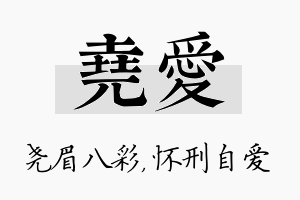 堯愛

尧眉八彩，怀刑自爱